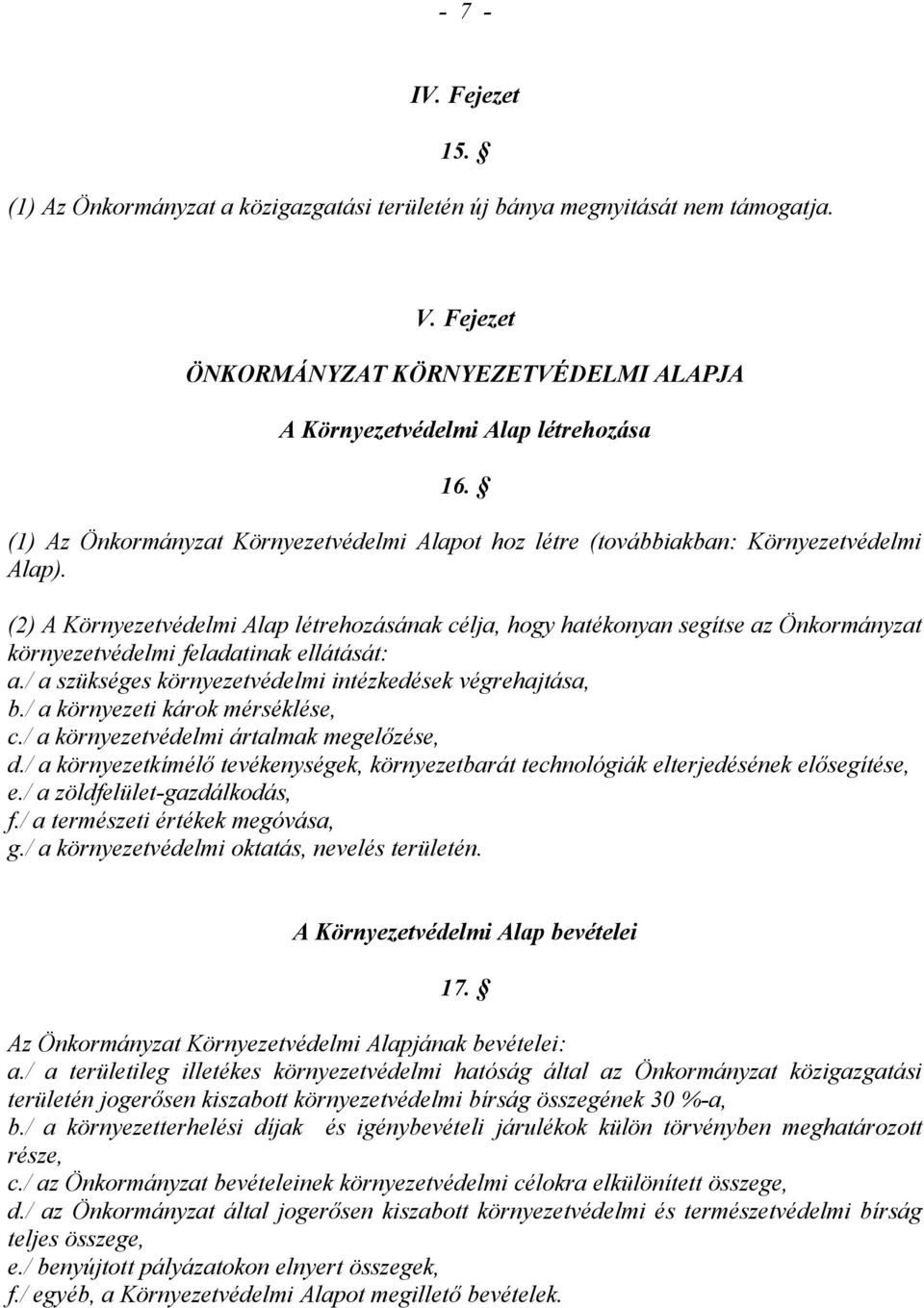 - 7 -

IV. Fejezet

15. §

(1) Az Önkormányzat a közigazgatási területén új bánya megnyitását nem támogatja.

V. Fejezet

ÖNKORMÁNYZAT KÖRNYEZETVÉDELMI ALAPJA

A Környezetvédelmi Alap létrehozása

16. §

(1) Az Önkormányzat Környezetvédelmi Alapot hoz létre (továbbiakban: Környezetvédelmi Alap).

(2) A Környezetvédelmi Alap létrehozásának célja, hogy hatékonyan segítse az Önkormányzat környezetvédelmi feladatinak ellátását:
a./ a szükséges környezetvédelmi intézkedések végrehajtása,
b./ a környezeti károk mérséklése,
c./ a környezetvédelmi ártalmak megelőzése,
d./ a környezetkímélő tevékenységek, környezetbarát technológiák elterjedésének elősegítése,
e./ a zöldfelület-gazdálkodás,
f./ a természeti értékek megóvása,
g./ a környezetvédelmi oktatás, nevelés területén.

A Környezetvédelmi Alap bevételei

17. §

Az Önkormányzat Környezetvédelmi Alapjának bevételei:
a./ a területileg illetékes környezetvédelmi hatóság által az Önkormányzat közigazgatási területén jogerősen kiszabott környezetvédelmi bírság összegének 30 %-a,
b./ a környezetterhelési díjak és igénybevételi járulékok külön törvényben meghatározott része,
c./ az Önkormányzat bevételeinek környezetvédelmi célokra elkülönített összege,
d./ az Önkormányzat által jogerősen kiszabott környezetvédelmi és természetvédelmi bírság teljes összege,
e./ benyújtott pályázatokon elnyert összegek,
f./ egyéb, a Környezetvédelmi Alapot megillető bevételek.